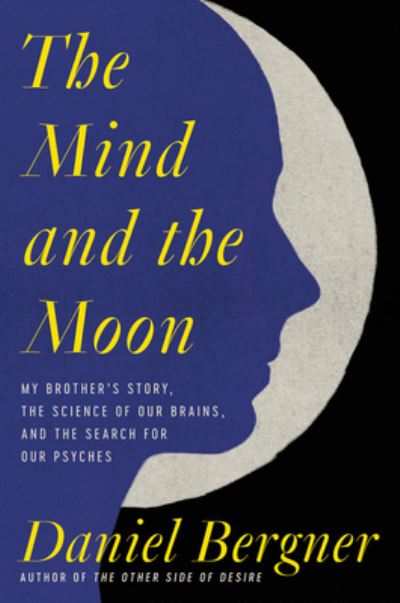 The Mind and the Moon

MY BROTHER'S STORY, THE SCIENCE OF OUR BRAINS, AND THE SEARCH FOR OUR PSYCHES

Daniel Bergner

AUTHOR OF THE OTHER SIDE OF DESIRE